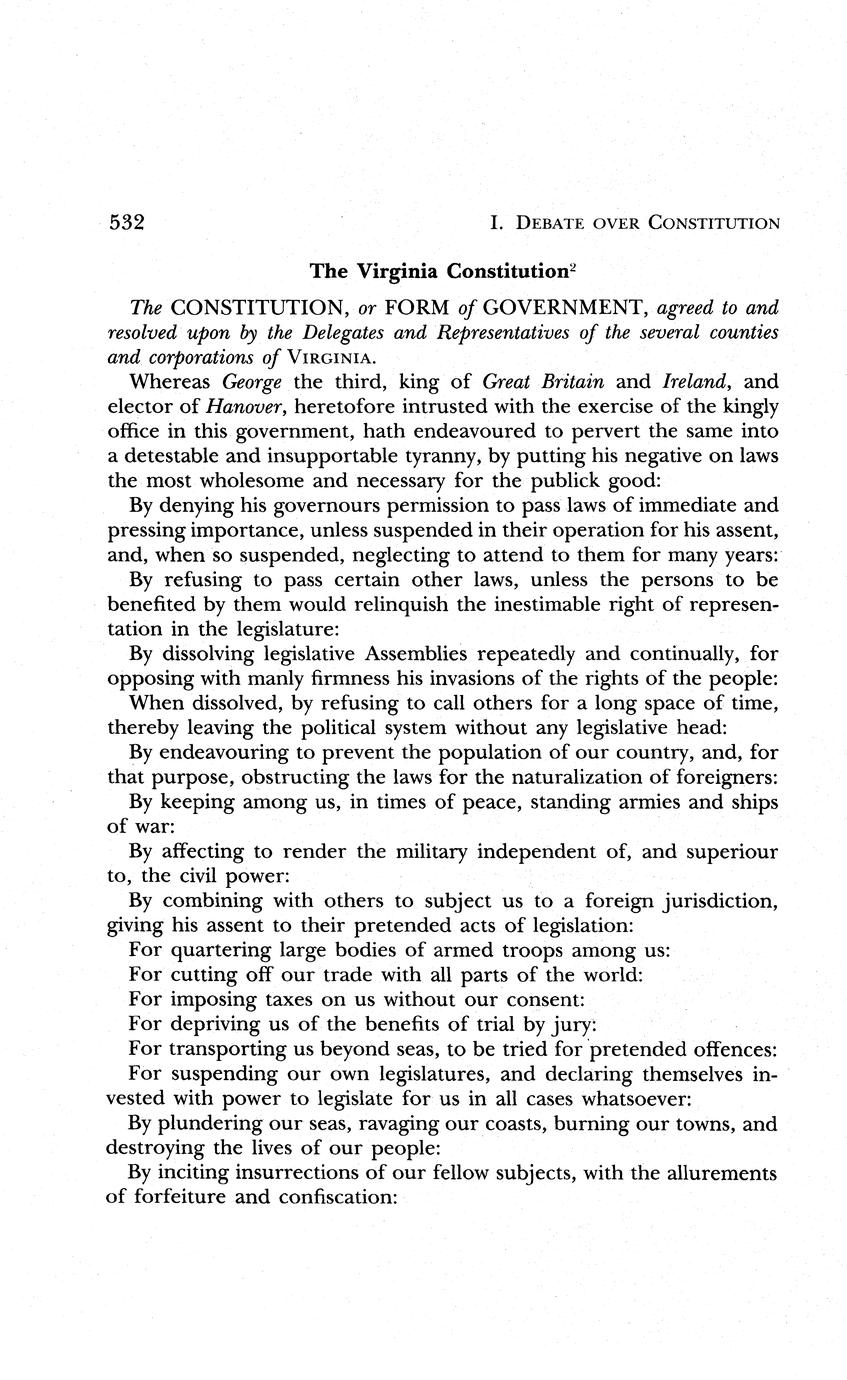 532

I. DEBATE OVER CONSTITUTION

The Virginia Constitution$^2$

The CONSTITUTION, or FORM of GOVERNMENT, agreed to and resolved upon by the Delegates and Representatives of the several counties and corporations of VIRGINIA.

Whereas George the third, king of Great Britain and Ireland, and elector of Hanover, heretofore intrusted with the exercise of the kingly office in this government, hath endeavoured to pervert the same into a detestable and insupportable tyranny, by putting his negative on laws the most wholesome and necessary for the publick good:

By denying his governours permission to pass laws of immediate and pressing importance, unless suspended in their operation for his assent, and, when so suspended, neglecting to attend to them for many years:

By refusing to pass certain other laws, unless the persons to be benefited by them would relinquish the inestimable right of representation in the legislature:

By dissolving legislative Assemblies repeatedly and continually, for opposing with manly firmness his invasions of the rights of the people:

When dissolved, by refusing to call others for a long space of time, thereby leaving the political system without any legislative head:

By endeavouring to prevent the population of our country, and, for that purpose, obstructing the laws for the naturalization of foreigners:

By keeping among us, in times of peace, standing armies and ships of war:

By affecting to render the military independent of, and superiour to, the civil power:

By combining with others to subject us to a foreign jurisdiction, giving his assent to their pretended acts of legislation:

For quartering large bodies of armed troops among us:

For cutting off our trade with all parts of the world:

For imposing taxes on us without our consent:

For depriving us of the benefits of trial by jury:

For transporting us beyond seas, to be tried for pretended offences:

For suspending our own legislatures, and declaring themselves invested with power to legislate for us in all cases whatsoever:

By plundering our seas, ravaging our coasts, burning our towns, and destroying the lives of our people:

By inciting insurrections of our fellow subjects, with the allurements of forfeiture and confiscation: